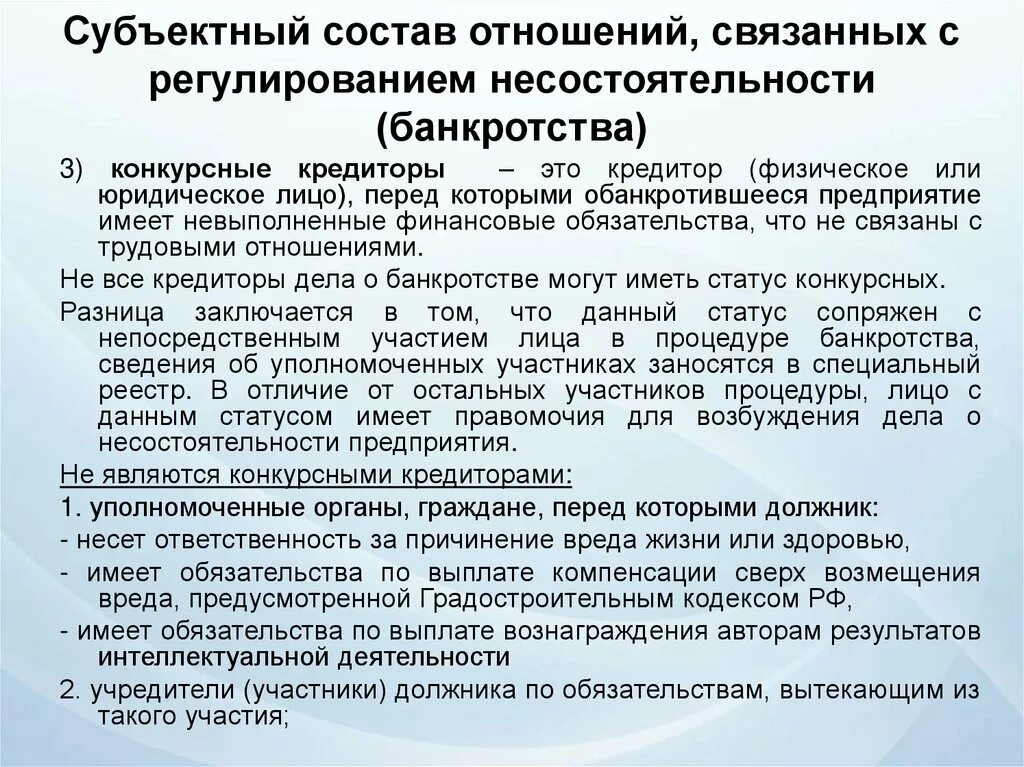 Субъектный состав отношений, связанных с регулированием несостоятельности (банкротства)

3) конкурсные кредиторы – это кредитор (физическое или юридическое лицо), перед которыми обанкротившееся предприятие имеет невыполненные финансовые обязательства, что не связаны с трудовыми отношениями.

Не все кредиторы дела о банкротстве могут иметь статус конкурсных.

Разница заключается в том, что данный статус сопряжен с непосредственным участием лица в процедуре банкротства, сведения об уполномоченных участниках заносятся в специальный реестр. В отличие от остальных участников процедуры, лицо с данным статусом имеет правомочия для возбуждения дела о несостоятельности предприятия.

Не являются конкурсными кредиторами:

1. уполномоченные органы, граждане, перед которыми должник:

- несет ответственность за причинение вреда жизни или здоровью,

- имеет обязательства по выплате компенсации сверх возмещения вреда, предусмотренной Градостроительным кодексом РФ,

- имеет обязательства по выплате вознаграждения авторам результатов интеллектуальной деятельности

2. учредители (участники) должника по обязательствам, вытекающим из такого участия;